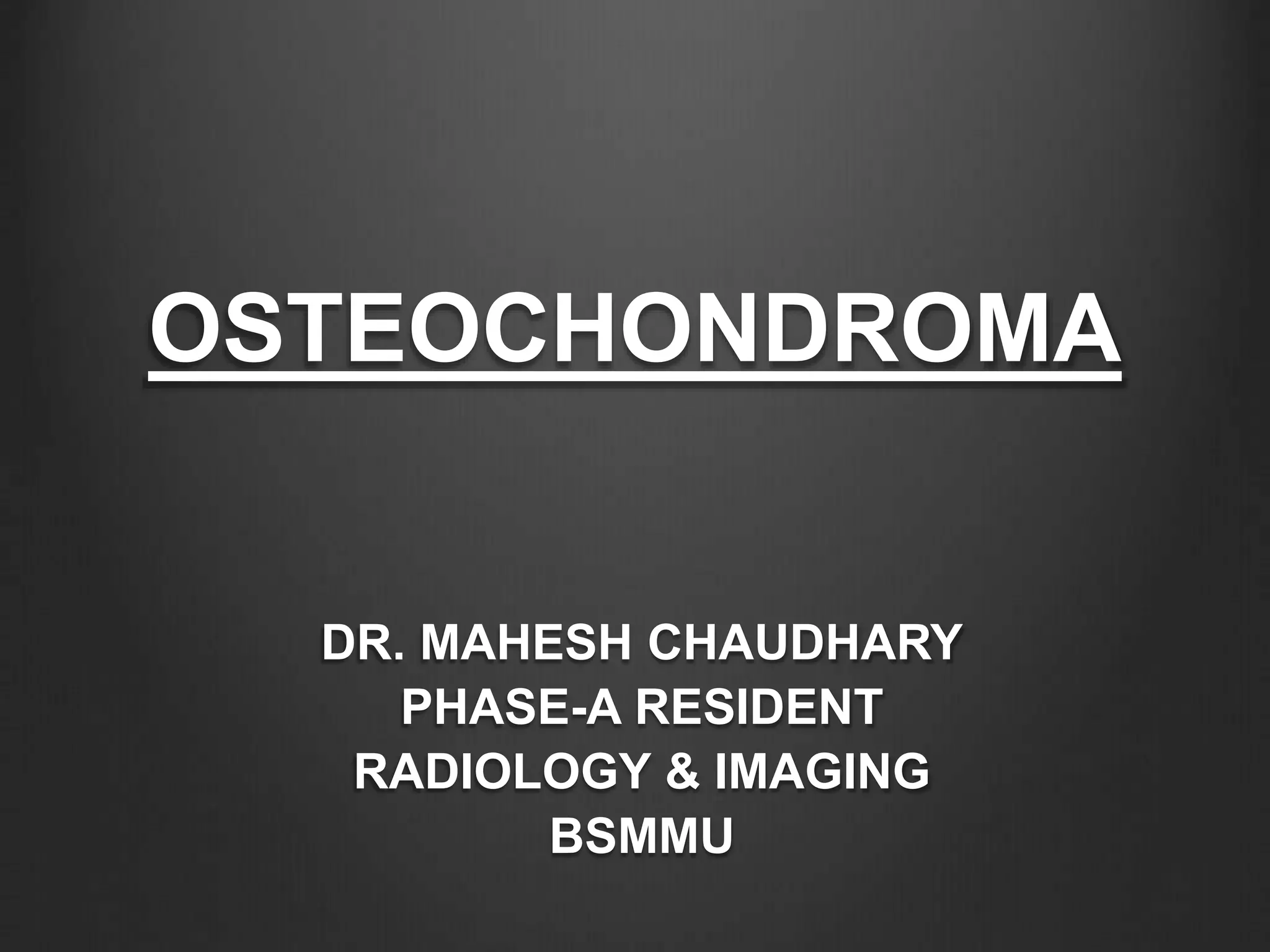 OSTEOCHONDROMA

DR. MAHESH CHAUDHARY
PHASE-A RESIDENT
RADIOLOGY & IMAGING
BSMMU